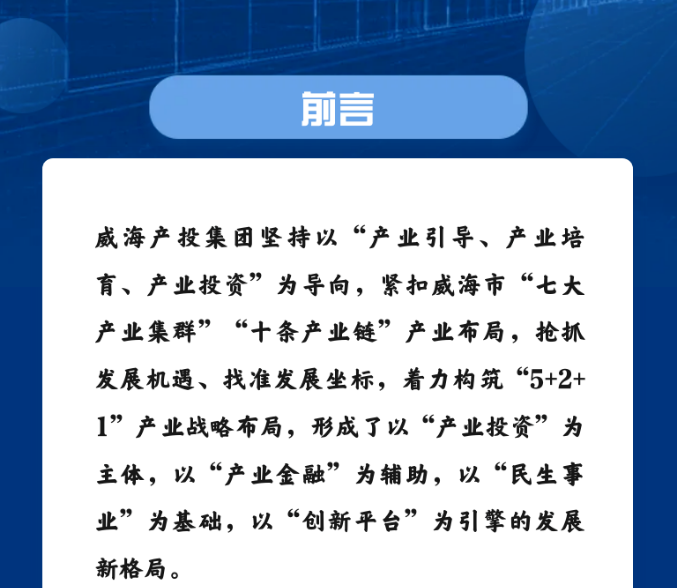 前言

威海产投集团坚持以“产业引导、产业培育、产业投资”为导向，紧扣威海市“七大产业集群”“十条产业链”产业布局，抢抓发展机遇、找准发展坐标，着力构筑“5+2+1”产业战略布局，形成了以“产业投资”为主体，以“产业金融”为辅助，以“民生事业”为基础，以“创新平台”为引擎的发展新格局。